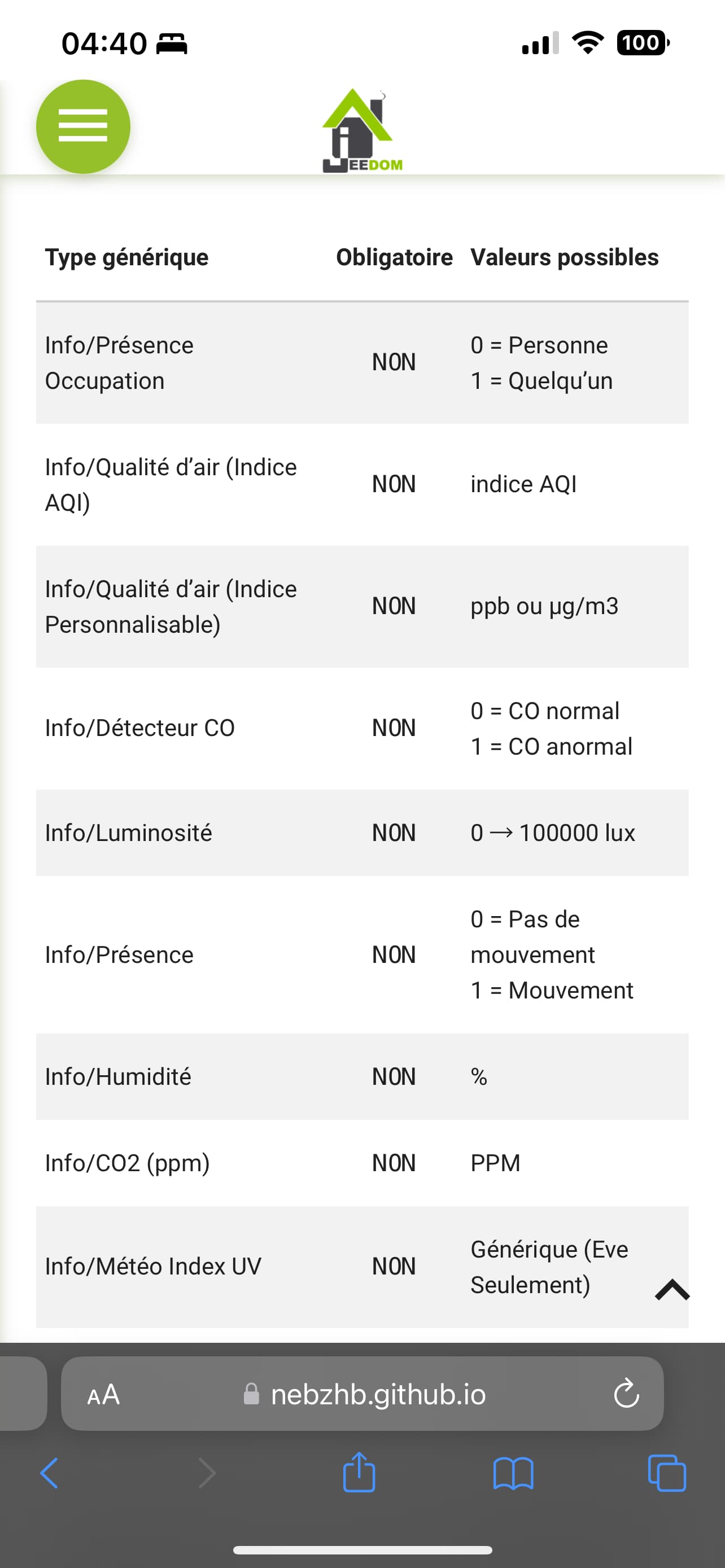 04:40

100

JEEDOM

| Type générique | Obligatoire | Valeurs possibles |
|---|---|---|
| Info/Présence Occupation | NON | 0 = Personne 1 = Quelqu'un |
| Info/Qualité d'air (Indice AQI) | NON | indice AQI |
| Info/Qualité d'air (Indice Personnalisable) | NON | ppb ou µg/m3 |
| Info/Détecteur CO | NON | 0 = CO normal 1 = CO anormal |
| Info/Luminosité | NON | 0 → 100000 lux |
| Info/Présence | NON | 0 = Pas de mouvement 1 = Mouvement |
| Info/Humidité | NON | % |
| Info/CO2 (ppm) | NON | PPM |
| Info/Météo Index UV | NON | Générique (Eve Seulement) |

AA nebzhb.github.io